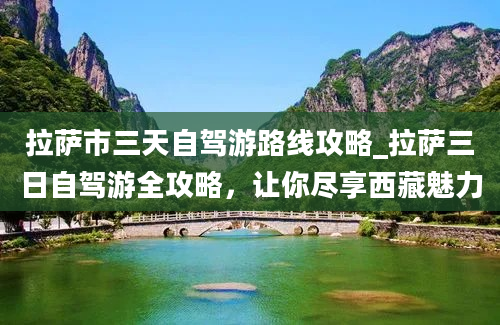 拉萨市三天自驾游路线攻略_拉萨三日自驾游全攻略，让你尽享西藏魅力